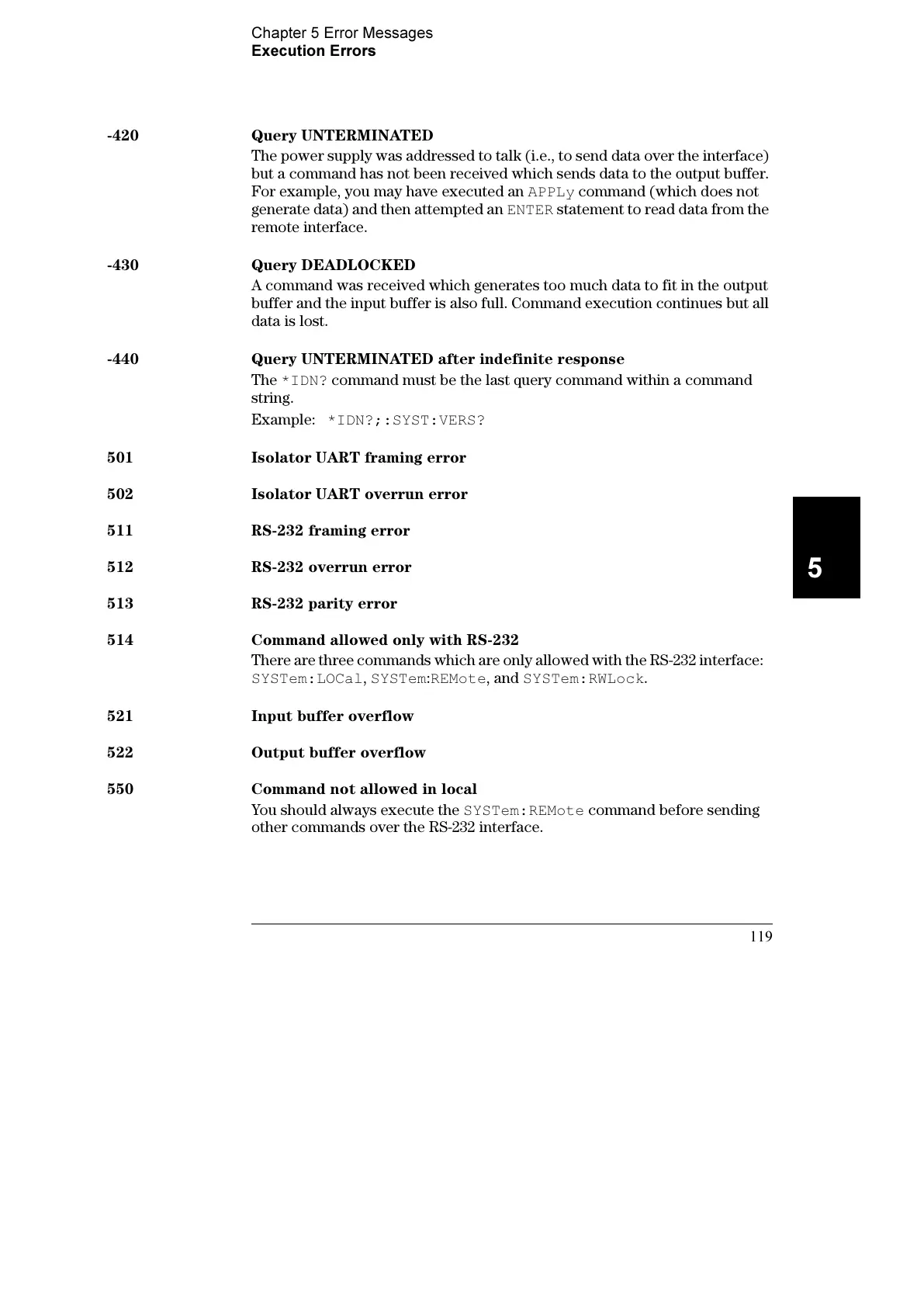 Chapter 5 Error Messages
Execution Errors

-420 Query UNTERMINATED
The power supply was addressed to talk (i.e., to send data over the interface) but a command has not been received which sends data to the output buffer. For example, you may have executed an APPLy command (which does not generate data) and then attempted an ENTER statement to read data from the remote interface.

-430 Query DEADLOCKED
A command was received which generates too much data to fit in the output buffer and the input buffer is also full. Command execution continues but all data is lost.

-440 Query UNTERMINATED after indefinite response
The *IDN? command must be the last query command within a command string.
Example: *IDN?;:SYST:VERS?

501 Isolator UART framing error

502 Isolator UART overrun error

511 RS-232 framing error

512 RS-232 overrun error

513 RS-232 parity error

514 Command allowed only with RS-232
There are three commands which are only allowed with the RS-232 interface: SYSTem:LOCal, SYSTem:REMote, and SYSTem:RWLock.

521 Input buffer overflow

522 Output buffer overflow

550 Command not allowed in local
You should always execute the SYSTem:REMote command before sending other commands over the RS-232 interface.

5

119